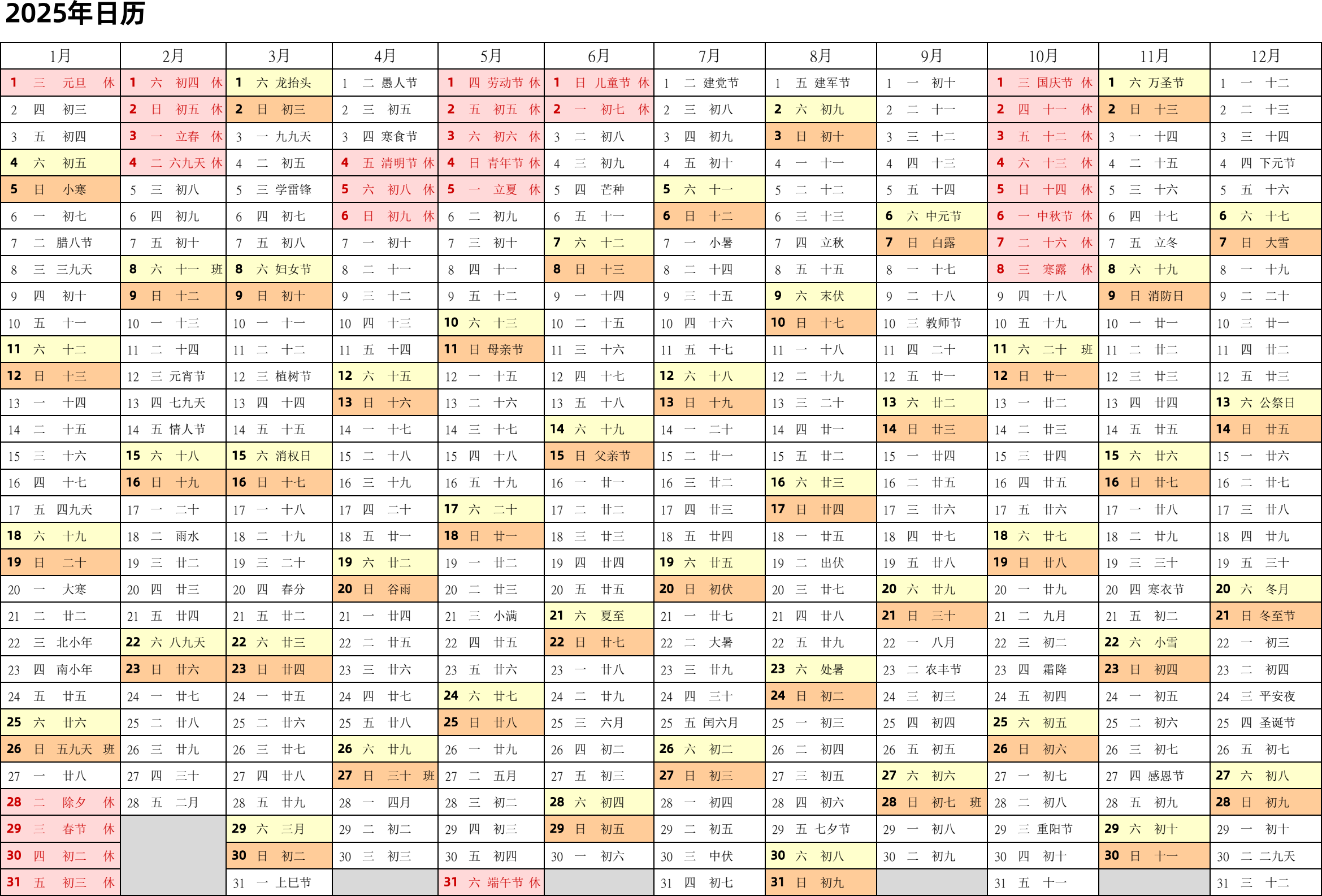 2025年日历

| 1月 | 2月 | 3月 | 4月 | 5月 | 6月 | 7月 | 8月 | 9月 | 10月 | 11月 | 12月 |
|---|---|---|---|---|---|---|---|---|---|---|---|
| 1 三 元旦 休 | 1 六 初四 休 | 1 六 龙抬头 | 1 二 愚人节 | 1 四 劳动节 休 | 1 日 儿童节 休 | 1 二 建党节 | 1 五 建军节 | 1 一 初十 | 1 三 国庆节 休 | 1 六 万圣节 | 1 一 十二 |
| 2 四 初三 | 2 日 初五 休 | 2 日 初三 | 2 三 初五 | 2 五 初五 休 | 2 一 初七 休 | 2 三 初八 | 2 六 初九 | 2 二 十一 | 2 四 十一 休 | 2 日 十三 | 2 二 十三 |
| 3 五 初四 | 3 一 立春 休 | 3 一 九九天 | 3 四 寒食节 | 3 六 初六 休 | 3 二 初八 | 3 四 初九 | 3 日 初十 | 3 三 十二 | 3 五 十二 休 | 3 一 十四 | 3 三 十四 |
| 4 六 初五 | 4 二 六九天 休 | 4 二 初五 | 4 五 清明节 休 | 4 日 青年节 休 | 4 三 初九 | 4 五 初十 | 4 一 十一 | 4 四 十三 | 4 六 十三 休 | 4 二 十五 | 4 四 下元节 |
| 5 日 小寒 | 5 三 初八 | 5 三 学雷锋 | 5 六 初八 休 | 5 一 立夏 休 | 5 四 芒种 | 5 六 十一 | 5 二 十二 | 5 五 十四 | 5 日 十四 休 | 5 三 十六 | 5 五 十六 |
| 6 一 初七 | 6 四 初九 | 6 四 初七 | 6 日 初九 休 | 6 二 初九 | 6 五 十一 | 6 日 十二 | 6 三 十三 | 6 六 中元节 | 6 一 中秋节 休 | 6 四 十七 | 6 六 十七 |
| 7 二 腊八节 | 7 五 初十 | 7 五 初八 | 7 一 初十 | 7 三 初十 | 7 六 十二 | 7 一 小暑 | 7 四 立秋 | 7 日 白露 | 7 二 十六 休 | 7 五 立冬 | 7 日 大雪 |
| 8 三 三九天 | 8 六 十一 班 | 8 六 妇女节 | 8 二 十一 | 8 四 十一 | 8 日 十三 | 8 二 十四 | 8 五 十五 | 8 一 十七 | 8 三 寒露 休 | 8 六 十九 | 8 一 十九 |
| 9 四 初十 | 9 日 十二 | 9 日 初十 | 9 三 十二 | 9 五 十二 | 9 一 十四 | 9 三 十五 | 9 六 末伏 | 9 二 十八 | 9 四 十八 | 9 日 消防日 | 9 二 二十 |
| 10 五 十一 | 10 一 十三 | 10 一 十一 | 10 四 十三 | 10 六 十三 | 10 二 十五 | 10 四 十六 | 10 日 十七 | 10 三 教师节 | 10 五 十九 | 10 一 廿一 | 10 三 廿一 |
| 11 六 十二 | 11 二 十四 | 11 二 十二 | 11 五 十四 | 11 日 母亲节 | 11 三 十六 | 11 五 十七 | 11 一 十八 | 11 四 二十 | 11 六 二十 班 | 11 二 廿二 | 11 四 廿二 |
| 12 日 十三 | 12 三 元宵节 | 12 三 植树节 | 12 六 十五 | 12 一 十五 | 12 四 十七 | 12 六 十八 | 12 二 十九 | 12 五 廿一 | 12 日 廿一 | 12 三 廿三 | 12 五 廿三 |
| 13 一 十四 | 13 四 七九天 | 13 四 十四 | 13 日 十六 | 13 二 十六 | 13 五 十八 | 13 日 十九 | 13 三 二十 | 13 六 廿二 | 13 一 廿二 | 13 四 廿四 | 13 六 公祭日 |
| 14 二 十五 | 14 五 情人节 | 14 五 十五 | 14 一 十七 | 14 三 十七 | 14 六 十九 | 14 一 二十 | 14 四 廿一 | 14 日 廿三 | 14 二 廿三 | 14 五 廿五 | 14 日 廿五 |
| 15 三 十六 | 15 六 十八 | 15 六 消权日 | 15 二 十八 | 15 四 十八 | 15 日 父亲节 | 15 二 廿一 | 15 五 廿二 | 15 一 廿四 | 15 三 廿四 | 15 六 廿六 | 15 一 廿六 |
| 16 四 十七 | 16 日 十九 | 16 日 十七 | 16 三 十九 | 16 五 十九 | 16 一 廿一 | 16 三 廿二 | 16 六 廿三 | 16 二 廿五 | 16 四 廿五 | 16 日 廿七 | 16 二 廿七 |
| 17 五 四九天 | 17 一 二十 | 17 一 十八 | 17 四 二十 | 17 六 二十 | 17 二 廿二 | 17 四 廿三 | 17 日 廿四 | 17 三 廿六 | 17 五 廿六 | 17 一 廿八 | 17 三 廿八 |
| 18 六 十九 | 18 二 雨水 | 18 二 十九 | 18 五 廿一 | 18 日 廿一 | 18 三 廿三 | 18 五 廿四 | 18 一 廿五 | 18 四 廿七 | 18 六 廿七 | 18 二 廿九 | 18 四 廿九 |
| 19 日 二十 | 19 三 廿二 | 19 三 二十 | 19 六 廿二 | 19 一 廿二 | 19 四 廿四 | 19 六 廿五 | 19 二 出伏 | 19 五 廿八 | 19 日 廿八 | 19 三 三十 | 19 五 三十 |
| 20 一 大寒 | 20 四 廿三 | 20 四 春分 | 20 日 谷雨 | 20 二 廿三 | 20 五 廿五 | 20 日 初伏 | 20 三 廿七 | 20 六 廿九 | 20 一 廿九 | 20 四 寒衣节 | 20 六 冬月 |
| 21 二 廿二 | 21 五 廿四 | 21 五 廿二 | 21 一 廿四 | 21 三 小满 | 21 六 夏至 | 21 一 廿七 | 21 四 廿八 | 21 日 三十 | 21 二 九月 | 21 五 初二 | 21 日 冬至节 |
| 22 三 北小年 | 22 六 八九天 | 22 六 廿三 | 22 二 廿五 | 22 四 廿五 | 22 日 廿七 | 22 二 大暑 | 22 五 廿九 | 22 一 八月 | 22 三 初二 | 22 六 小雪 | 22 一 初三 |
| 23 四 南小年 | 23 日 廿六 | 23 日 廿四 | 23 三 廿六 | 23 五 廿六 | 23 一 廿八 | 23 三 廿九 | 23 六 处暑 | 23 二 农丰节 | 23 四 霜降 | 23 日 初四 | 23 二 初四 |
| 24 五 廿五 | 24 一 廿七 | 24 一 廿五 | 24 四 廿七 | 24 六 廿七 | 24 二 廿九 | 24 四 三十 | 24 日 初二 | 24 三 初三 | 24 五 初四 | 24 一 初五 | 24 三 平安夜 |
| 25 六 廿六 | 25 二 廿八 | 25 二 廿六 | 25 五 廿八 | 25 日 廿八 | 25 三 六月 | 25 五 闰六月 | 25 一 初三 | 25 四 初四 | 25 六 初五 | 25 二 初六 | 25 四 圣诞节 |
| 26 日 五九天 班 | 26 三 廿九 | 26 三 廿七 | 26 六 廿九 | 26 一 廿九 | 26 四 初二 | 26 六 初二 | 26 二 初四 | 26 五 初五 | 26 日 初六 | 26 三 初七 | 26 五 初七 |
| 27 一 廿八 | 27 四 三十 | 27 四 廿八 | 27 日 三十 班 | 27 二 五月 | 27 五 初三 | 27 日 初三 | 27 三 初五 | 27 六 初六 | 27 一 初七 | 27 四 感恩节 | 27 六 初八 |
| 28 二 除夕 休 | 28 五 二月 | 28 五 廿九 | 28 一 四月 | 28 三 初二 | 28 六 初四 | 28 一 初四 | 28 四 初六 | 28 日 初七 班 | 28 二 初八 | 28 五 初九 | 28 日 初九 |
| 29 三 春节 休 | | 29 六 三月 | 29 二 初二 | 29 四 初三 | 29 日 初五 | 29 二 初五 | 29 五 七夕节 | 29 一 初八 | 29 三 重阳节 | 29 六 初十 | 29 一 初十 |
| 30 四 初二 休 | | 30 日 初二 | 30 三 初三 | 30 五 初四 | 30 一 初六 | 30 三 中伏 | 30 六 初八 | 30 二 初九 | 30 四 初十 | 30 日 十一 | 30 二 二九天 |
| 31 五 初三 休 | | 31 一 上巳节 | | 31 六 端午节 休 | | 31 四 初七 | 31 日 初九 | | 31 五 十一 | | 31 三 十二 |